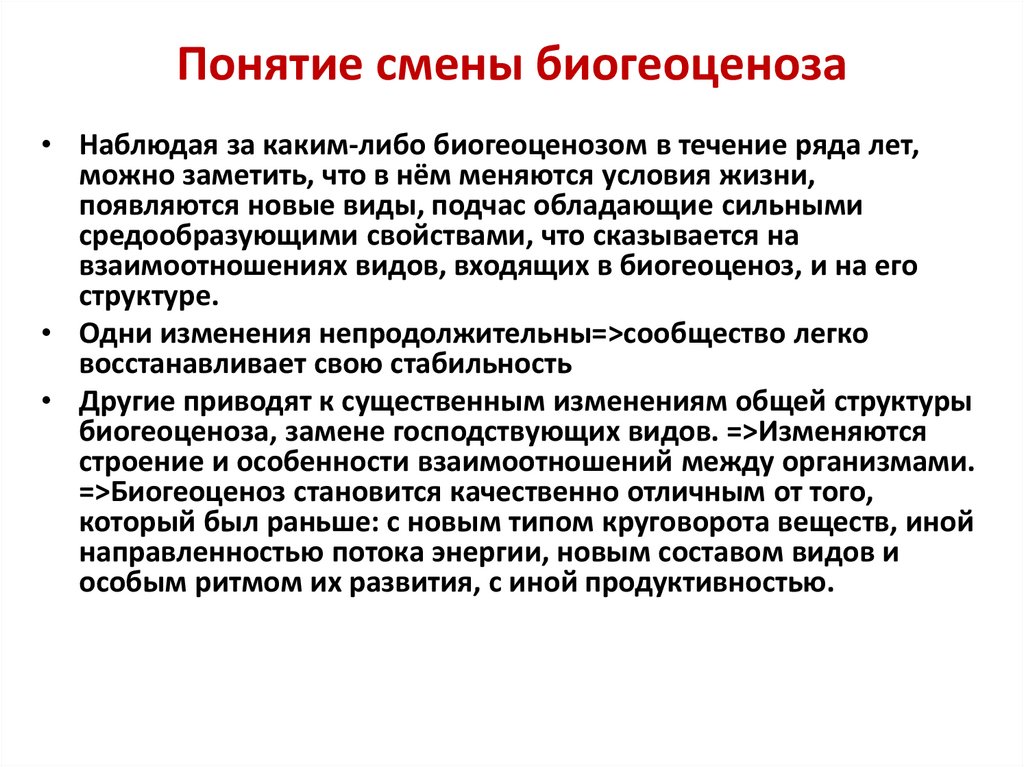 Понятие смены биогеоценоза

• Наблюдая за каким-либо биогеоценозом в течение ряда лет, можно заметить, что в нём меняются условия жизни, появляются новые виды, подчас обладающие сильными средообразующими свойствами, что сказывается на взаимоотношениях видов, входящих в биогеоценоз, и на его структуре.

• Одни изменения непродолжительны=>сообщество легко восстанавливает свою стабильность

• Другие приводят к существенным изменениям общей структуры биогеоценоза, замене господствующих видов. =>Изменяются строение и особенности взаимоотношений между организмами. =>Биогеоценоз становится качественно отличным от того, который был раньше: с новым типом круговорота веществ, иной направленностью потока энергии, новым составом видов и особым ритмом их развития, с иной продуктивностью.